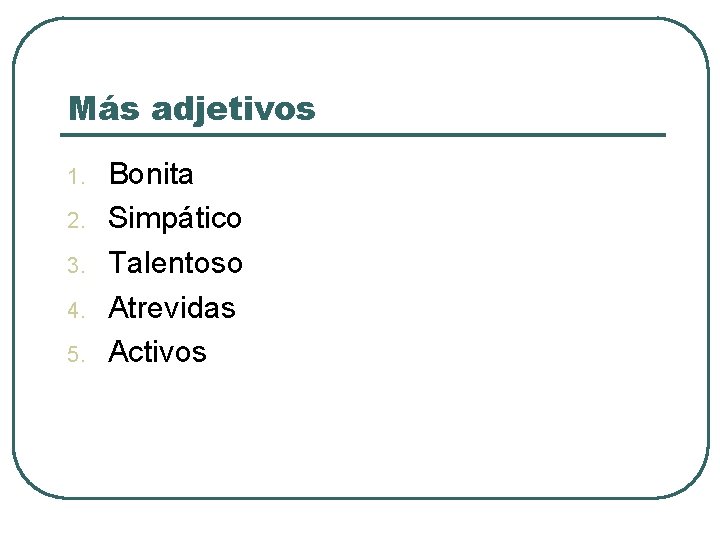 Más adjetivos

1. Bonita
2. Simpático
3. Talentoso
4. Atrevidas
5. Activos